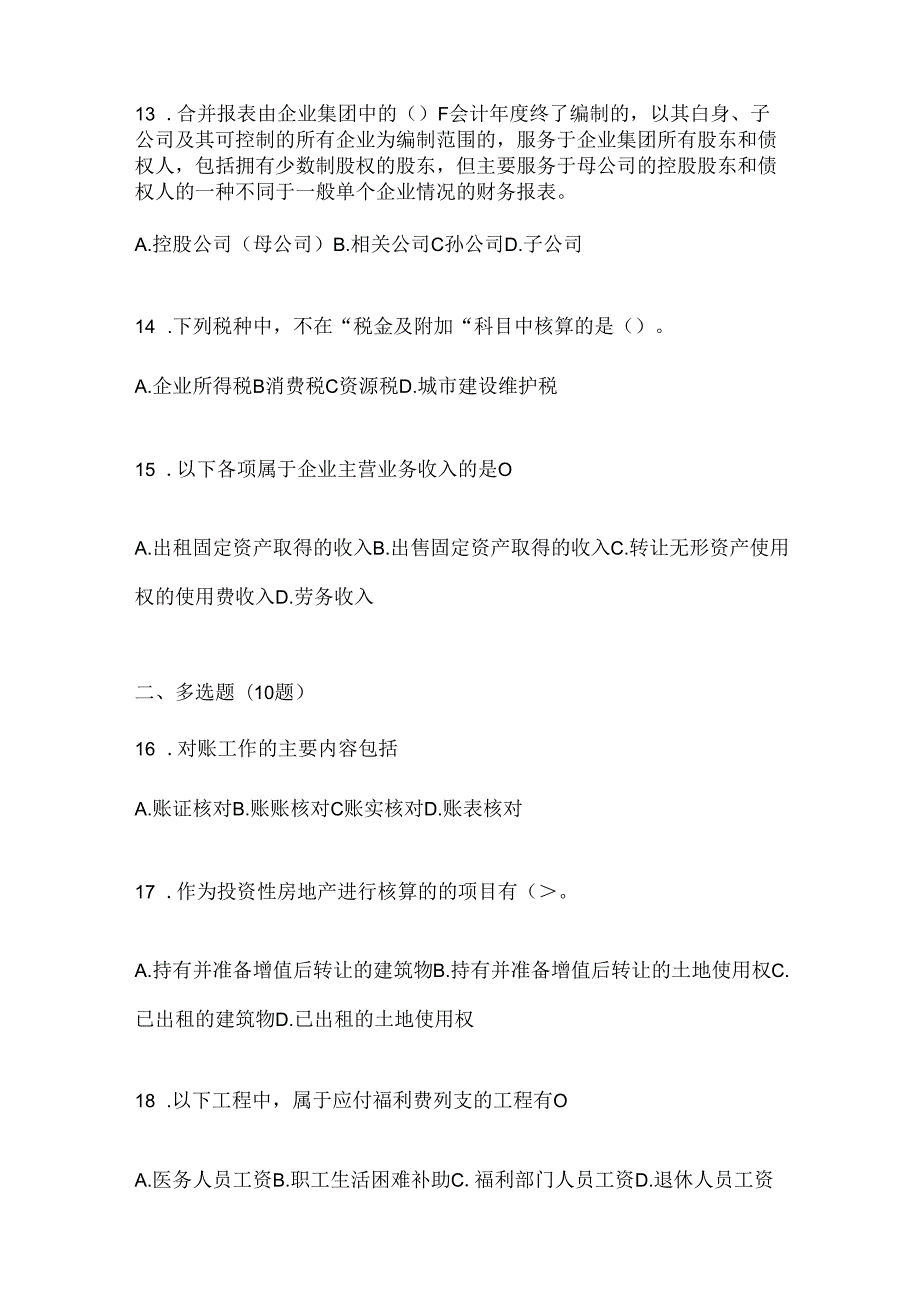 13 .合并报表由企业集团中的（）F会计年度终了编制的，以其白身、子公司及其可控制的所有企业为编制范围的，服务于企业集团所有股东和债权人，包括拥有少数制股权的股东，但主要服务于母公司的控股股东和债权人的一种不同于一般单个企业情况的财务报表。

A.控股公司（母公司）B.相关公司C孙公司D.子公司

14 .下列税种中，不在“税金及附加“科目中核算的是（）。

A.企业所得税B消费税C资源税D.城市建设维护税

15 .以下各项属于企业主营业务收入的是O

A.出租固定资产取得的收入B.出售固定资产取得的收入C.转让无形资产使用权的使用费收入D.劳务收入

二、多选题（10题）

16 .对账工作的主要内容包括

A.账证核对B.账账核对C账实核对D.账表核对

17 .作为投资性房地产进行核算的的项目有（>。

A.持有并准备增值后转让的建筑物B.持有并准备增值后转让的土地使用权C.已出租的建筑物D.已出租的土地使用权

18 .以下工程中，属于应付福利费列支的工程有O

A.医务人员工资B.职工生活困难补助C. 福利部门人员工资D.退休人员工资